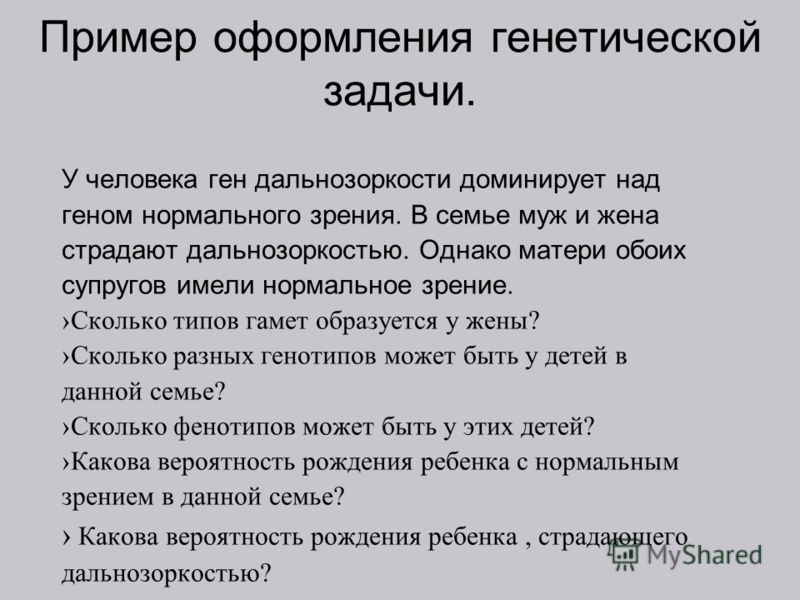 Пример оформления генетической задачи.

У человека ген дальнозоркости доминирует над геном нормального зрения. В семье муж и жена страдают дальнозоркостью. Однако матери обоих супругов имели нормальное зрение.

›Сколько типов гамет образуется у жены?

›Сколько разных генотипов может быть у детей в данной семье?

›Сколько фенотипов может быть у этих детей?

›Какова вероятность рождения ребенка с нормальным зрением в данной семье?

› Какова вероятность рождения ребенка , страдающего дальнозоркостью?

MyShared